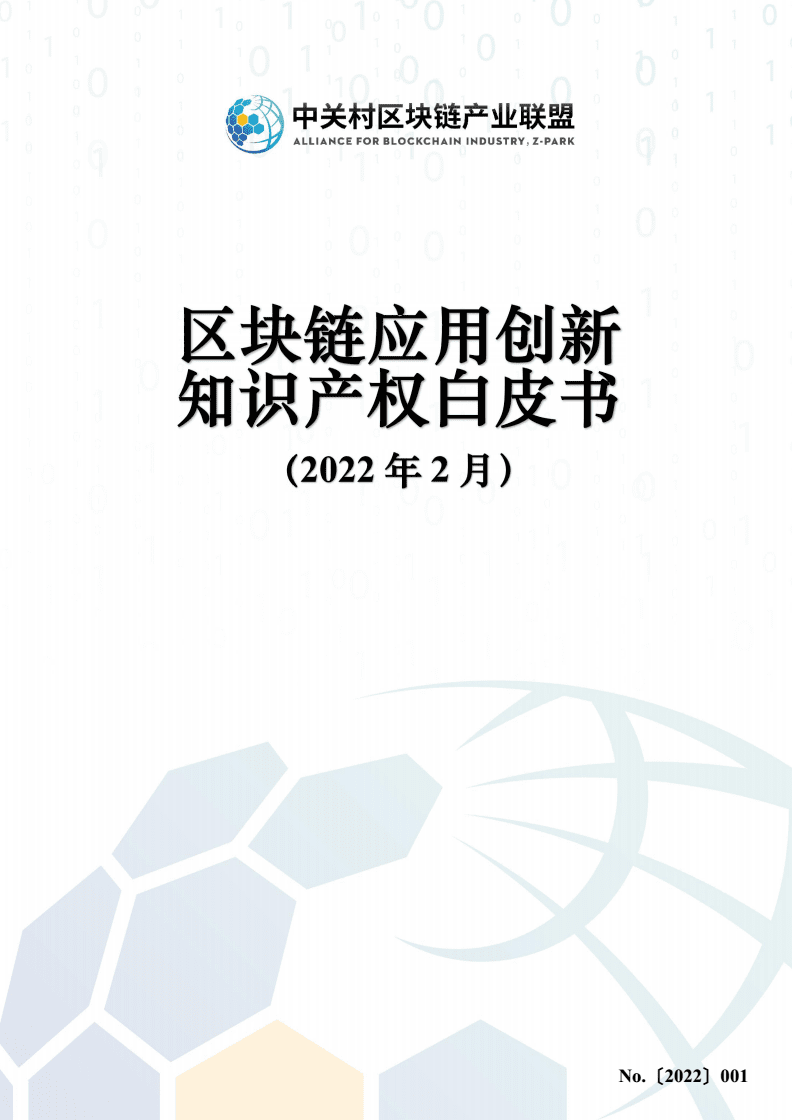 中关村区块链产业联盟
ALLIANCE FOR BLOCKCHAIN INDUSTRY, Z-PARK

区块链应用创新
知识产权白皮书
（2022 年 2 月）

No.〔2022〕001